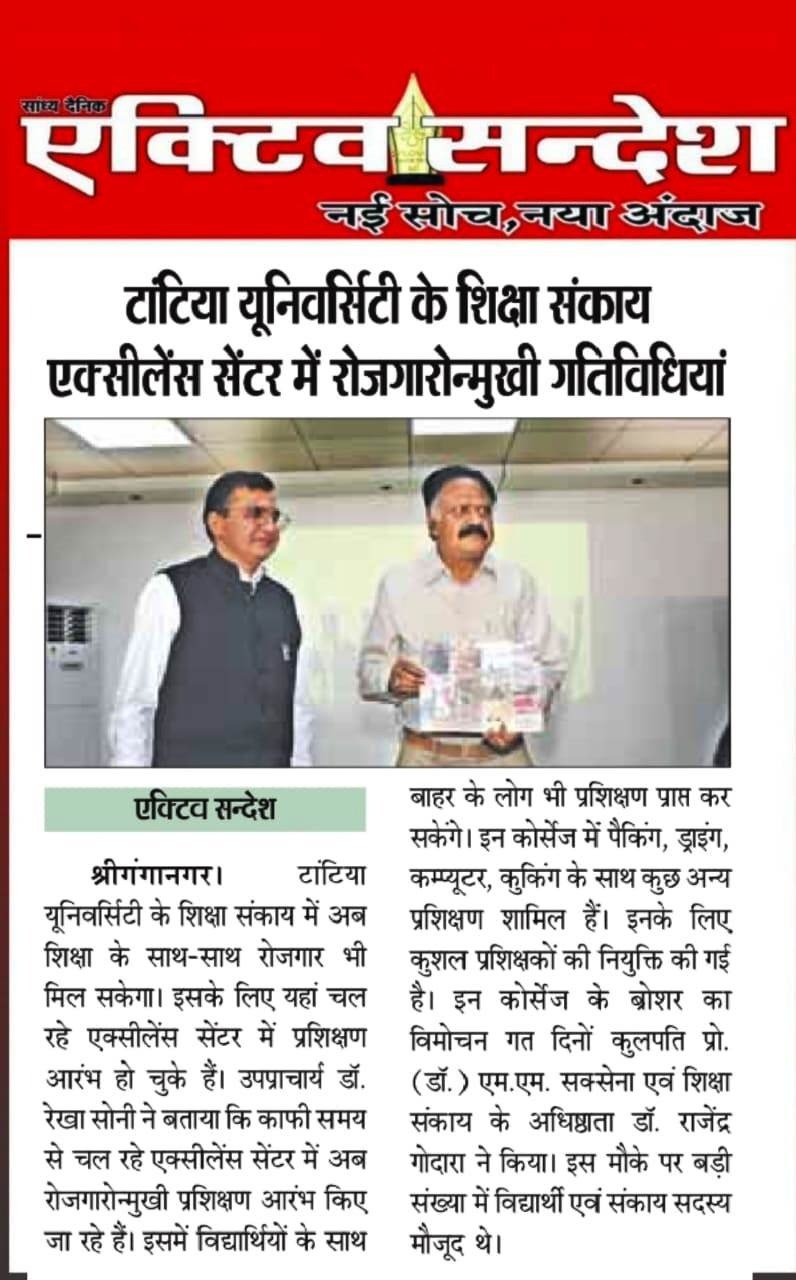 सांध्य दैनिक
एक्टिव सन्देश
नई सोच, नया अंदाज

टांटिया यूनिवर्सिटी के शिक्षा संकाय एक्सीलेंस सेंटर में रोजगारोन्मुखी गतिविधियां

एक्टिव सन्देश

श्रीगंगानगर। टांटिया यूनिवर्सिटी के शिक्षा संकाय में अब शिक्षा के साथ-साथ रोजगार भी मिल सकेगा। इसके लिए यहां चल रहे एक्सीलेंस सेंटर में प्रशिक्षण आरंभ हो चुके हैं। उपप्राचार्य डॉ. रेखा सोनी ने बताया कि काफी समय से चल रहे एक्सीलेंस सेंटर में अब रोजगारोन्मुखी प्रशिक्षण आरंभ किए जा रहे हैं। इसमें विद्यार्थियों के साथ बाहर के लोग भी प्रशिक्षण प्राप्त कर सकेंगे। इन कोर्सेज में पैकिंग, ड्राइंग, कम्प्यूटर, कुकिंग के साथ कुछ अन्य प्रशिक्षण शामिल हैं। इनके लिए कुशल प्रशिक्षकों की नियुक्ति की गई है। इन कोर्सेज के ब्रोशर का विमोचन गत दिनों कुलपति प्रो. (डॉ.) एम.एम. सक्सेना एवं शिक्षा संकाय के अधिष्ठाता डॉ. राजेंद्र गोदारा ने किया। इस मौके पर बड़ी संख्या में विद्यार्थी एवं संकाय सदस्य मौजूद थे।